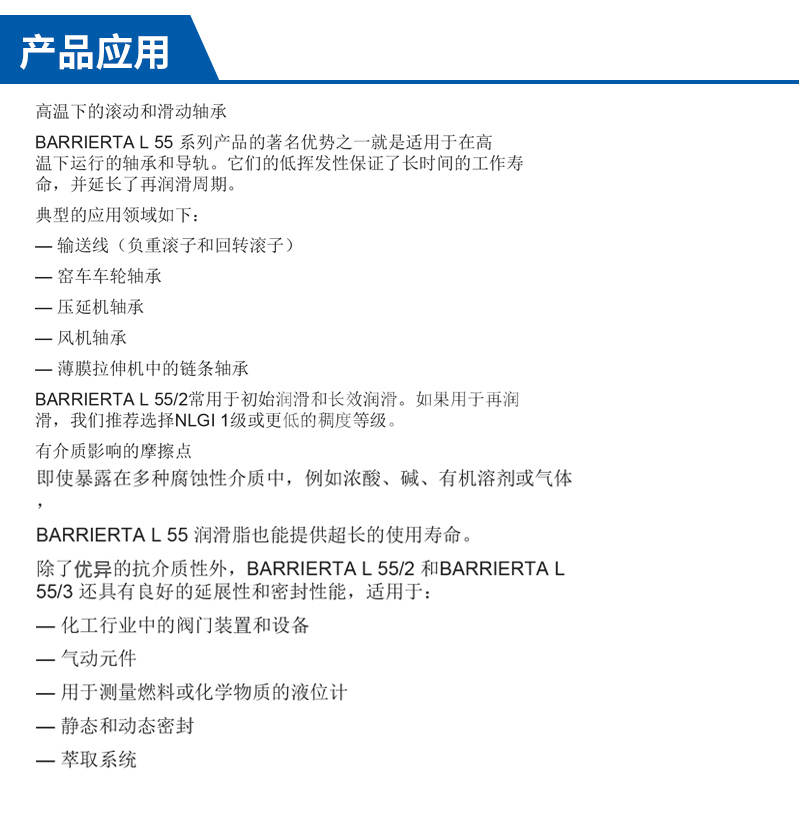 产品应用

高温下的滚动和滑动轴承

BARRIERTA L 55 系列产品的著名优势之一就是适用于在高温下运行的轴承和导轨。它们的低挥发性保证了长时间的工作寿命，并延长了再润滑周期。

典型的应用领域如下：

— 输送线（负重滚子和回转滚子）

— 窑车车轮轴承

— 压延机轴承

— 风机轴承

— 薄膜拉伸机中的链条轴承

BARRIERTA L 55/2常用于初始润滑和长效润滑。如果用于再润滑，我们推荐选择NLGI 1级或更低的稠度等级。

有介质影响的摩擦点

即使暴露在多种腐蚀性介质中，例如浓酸、碱、有机溶剂或气体，

BARRIERTA L 55 润滑脂也能提供超长的使用寿命。

除了优异的抗介质性外，BARRIERTA L 55/2 和BARRIERTA L 55/3 还具有良好的延展性和密封性能，适用于：

— 化工行业中的阀门装置和设备

— 气动元件

— 用于测量燃料或化学物质的液位计

— 静态和动态密封

— 萃取系统